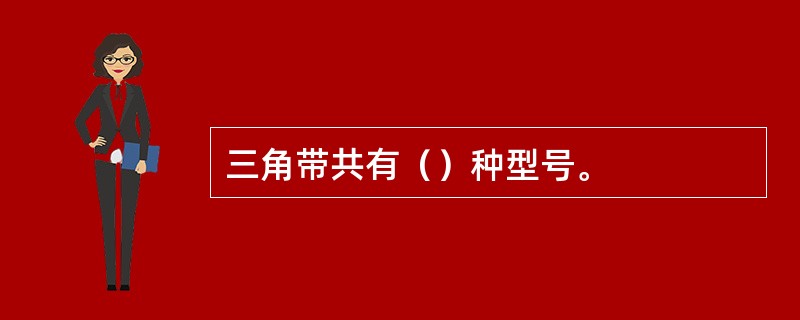 三角带共有（）种型号。